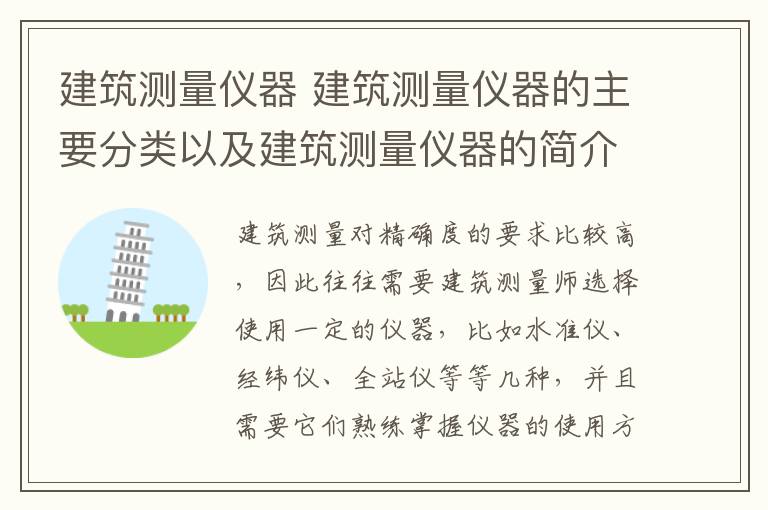 建筑测量仪器 建筑测量仪器的主要分类以及建筑测量仪器的简介

建筑测量对精确度的要求比较高，因此往往需要建筑测量师选择使用一定的仪器，比如水准仪、经纬仪、全站仪等等几种，并且需要它们熟练掌握仪器的使用方